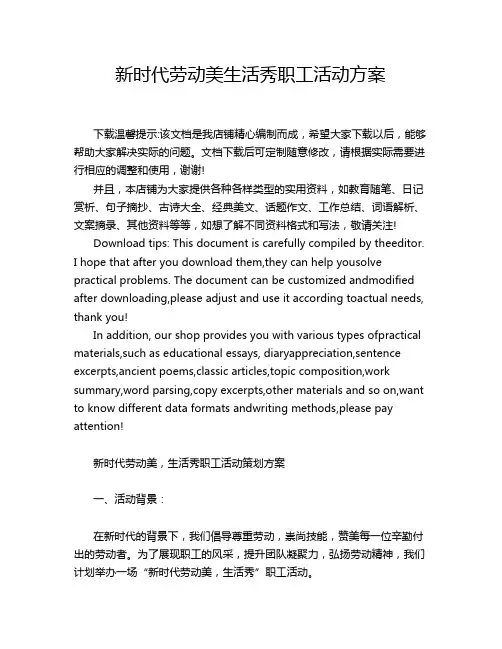 新时代劳动美生活秀职工活动方案

下载温馨提示:该文档是我店铺精心编制而成，希望大家下载以后，能够帮助大家解决实际的问题。文档下载后可定制随意修改，请根据实际需要进行相应的调整和使用，谢谢!

并且，本店铺为大家提供各种各样类型的实用资料，如教育随笔、日记赏析、句子摘抄、古诗大全、经典美文、话题作文、工作总结、词语解析、文案摘录、其他资料等等，如想了解不同资料格式和写法，敬请关注!

Download tips: This document is carefully compiled by theeditor. I hope that after you download them,they can help yousolve practical problems. The document can be customized andmodified after downloading,please adjust and use it according toactual needs, thank you!

In addition, our shop provides you with various types ofpractical materials,such as educational essays, diaryappreciation,sentence excerpts,ancient poems,classic articles,topic composition,work summary,word parsing,copy excerpts,other materials and so on,want to know different data formats andwriting methods,please pay attention!

新时代劳动美，生活秀职工活动策划方案

一、活动背景：

在新时代的背景下，我们倡导尊重劳动，崇尚技能，赞美每一位辛勤付出的劳动者。为了展现职工的风采，提升团队凝聚力，弘扬劳动精神，我们计划举办一场“新时代劳动美，生活秀”职工活动。